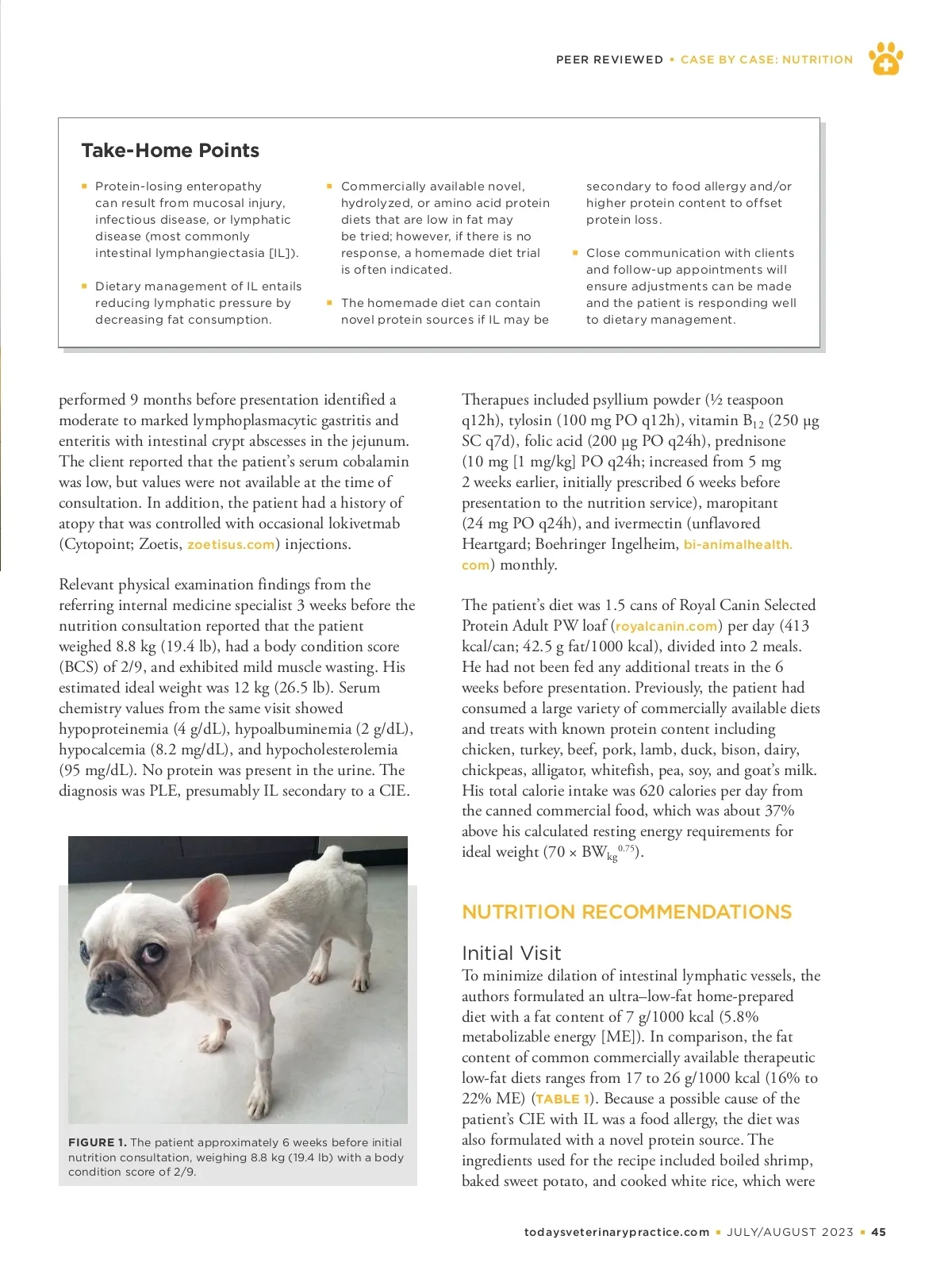 PEER REVIEWED ▪ CASE BY CASE: NUTRITION

Take-Home Points

▪ Protein-losing enteropathy can result from mucosal injury, infectious disease, or lymphatic disease (most commonly intestinal lymphangiectasia [IL]).

▪ Dietary management of IL entails reducing lymphatic pressure by decreasing fat consumption.

▪ Commercially available novel, hydrolyzed, or amino acid protein diets that are low in fat may be tried; however, if there is no response, a homemade diet trial is often indicated.

▪ The homemade diet can contain novel protein sources if IL may be secondary to food allergy and/or higher protein content to offset protein loss.

▪ Close communication with clients and follow-up appointments will ensure adjustments can be made and the patient is responding well to dietary management.

performed 9 months before presentation identified a moderate to marked lymphoplasmacytic gastritis and enteritis with intestinal crypt abscesses in the jejunum. The client reported that the patient's serum cobalamin was low, but values were not available at the time of consultation. In addition, the patient had a history of atopy that was controlled with occasional lokivetmab (Cytopoint; Zoetis, zoetisus.com) injections.

Relevant physical examination findings from the referring internal medicine specialist 3 weeks before the nutrition consultation reported that the patient weighed 8.8 kg (19.4 lb), had a body condition score (BCS) of 2/9, and exhibited mild muscle wasting. His estimated ideal weight was 12 kg (26.5 lb). Serum chemistry values from the same visit showed hypoproteinemia (4 g/dL), hypoalbuminemia (2 g/dL), hypocalcemia (8.2 mg/dL), and hypocholesterolemia (95 mg/dL). No protein was present in the urine. The diagnosis was PLE, presumably IL secondary to a CIE.

FIGURE 1. The patient approximately 6 weeks before initial nutrition consultation, weighing 8.8 kg (19.4 lb) with a body condition score of 2/9.

Therapues included psyllium powder (½ teaspoon q12h), tylosin (100 mg PO q12h), vitamin $B_{12}$ (250 µg SC q7d), folic acid (200 µg PO q24h), prednisone (10 mg [1 mg/kg] PO q24h; increased from 5 mg 2 weeks earlier, initially prescribed 6 weeks before presentation to the nutrition service), maropitant (24 mg PO q24h), and ivermectin (unflavored Heartgard; Boehringer Ingelheim, bi-animalhealth.com) monthly.

The patient's diet was 1.5 cans of Royal Canin Selected Protein Adult PW loaf (royalcanin.com) per day (413 kcal/can; 42.5 g fat/1000 kcal), divided into 2 meals. He had not been fed any additional treats in the 6 weeks before presentation. Previously, the patient had consumed a large variety of commercially available diets and treats with known protein content including chicken, turkey, beef, pork, lamb, duck, bison, dairy, chickpeas, alligator, whitefish, pea, soy, and goat's milk. His total calorie intake was 620 calories per day from the canned commercial food, which was about 37% above his calculated resting energy requirements for ideal weight ($70 \times BW_{kg}^{0.75}$).

NUTRITION RECOMMENDATIONS

Initial Visit
To minimize dilation of intestinal lymphatic vessels, the authors formulated an ultra–low-fat home-prepared diet with a fat content of 7 g/1000 kcal (5.8% metabolizable energy [ME]). In comparison, the fat content of common commercially available therapeutic low-fat diets ranges from 17 to 26 g/1000 kcal (16% to 22% ME) (TABLE 1). Because a possible cause of the patient's CIE with IL was a food allergy, the diet was also formulated with a novel protein source. The ingredients used for the recipe included boiled shrimp, baked sweet potato, and cooked white rice, which were

todaysveterinarypractice.com ▪ JULY/AUGUST 2023 ▪ 45